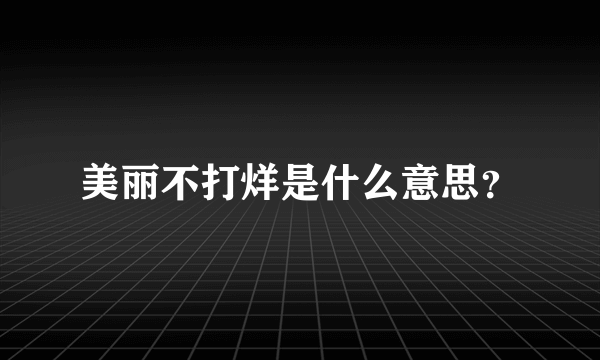 美丽不打烊是什么意思?